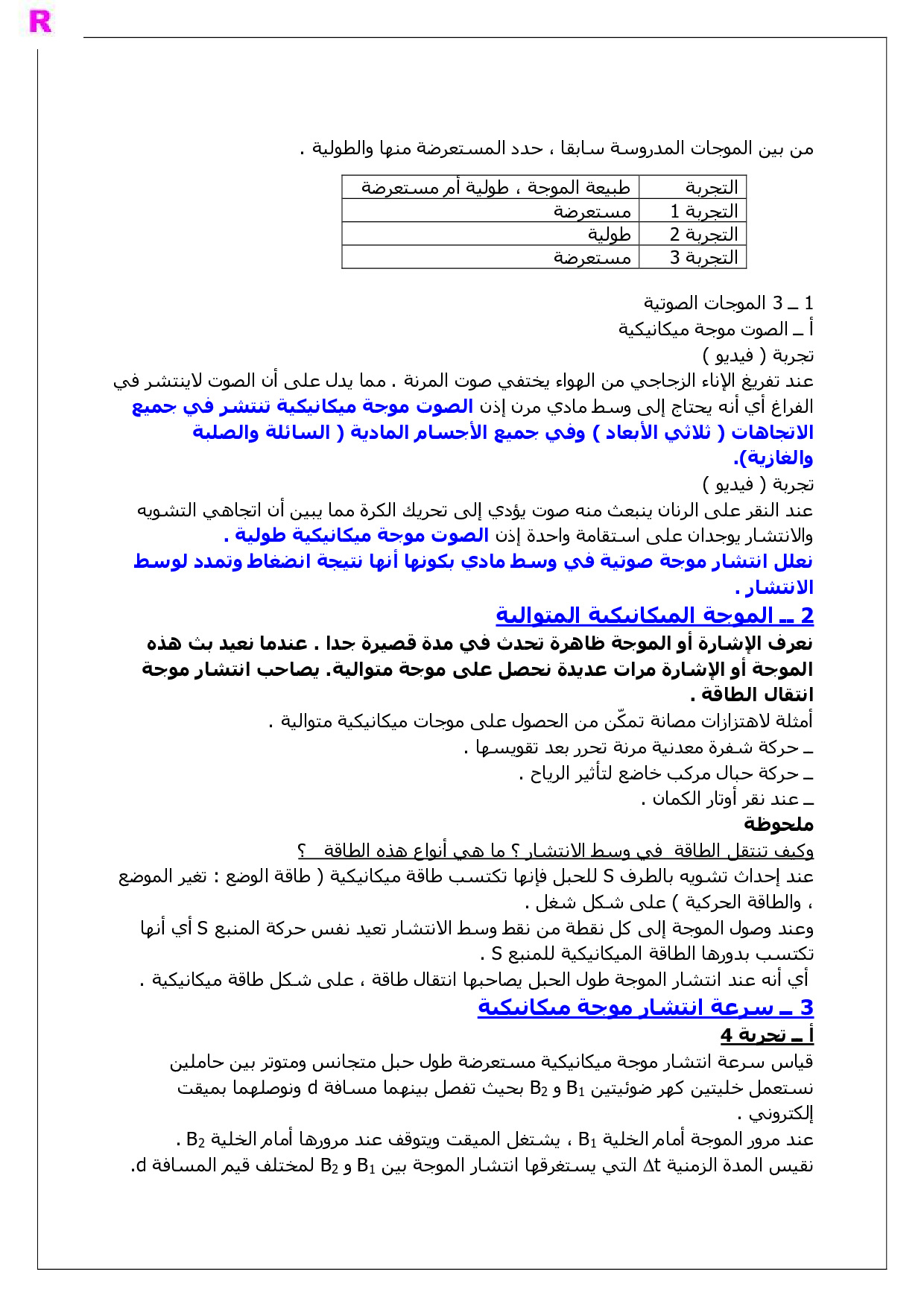 R

من بين الموجات المدروسة سابقا ، حدد المستعرضة منها والطولية .

| التجربة | طبيعة الموجة ، طولية أم مستعرضة |
|---|---|
| التجربة 1 | مستعرضة |
| التجربة 2 | طولية |
| التجربة 3 | مستعرضة |

1 ـ 3 الموجات الصوتية
أ ـ الصوت موجة ميكانيكية
تجربة ( فيديو )
عند تفريغ الإناء الزجاجي من الهواء يختفي صوت المرنة . مما يدل على أن الصوت لاينتشر في الفراغ أي أنه يحتاج إلى وسط مادي مرن إذن الصوت موجة ميكانيكية تنتشر في جميع الاتجاهات ( ثلاثي الأبعاد ) وفي جميع الأجسام المادية ( السائلة والصلبة والغازية).
تجربة ( فيديو )
عند النقر على الرنان ينبعث منه صوت يؤدي إلى تحريك الكرة مما يبين أن اتجاهي التشويه والانتشار يوجدان على استقامة واحدة إذن الصوت موجة ميكانيكية طولية .
نعلل انتشار موجة صوتية في وسط مادي بكونها أنها نتيجة انضغاط وتمدد لوسط الانتشار .
2 ـ الموجة الميكانيكية المتوالية
نعرف الإشارة أو الموجة ظاهرة تحدث في مدة قصيرة جدا . عندما نعيد بث هذه الموجة أو الإشارة مرات عديدة نحصل على موجة متوالية. يصاحب انتشار موجة انتقال الطاقة .
أمثلة لاهتزازات مصانة تمكّن من الحصول على موجات ميكانيكية متوالية .
ـ حركة شفرة معدنية مرنة تحرر بعد تقويسها .
ـ حركة حبال مركب خاضع لتأثير الرياح .
ـ عند نقر أوتار الكمان .
ملحوظة
وكيف تنتقل الطاقة في وسط الانتشار ؟ ما هي أنواع هذه الطاقة ؟
عند إحداث تشويه بالطرف S للحبل فإنها تكتسب طاقة ميكانيكية ( طاقة الوضع : تغير الموضع ، والطاقة الحركية ) على شكل شغل .
وعند وصول الموجة إلى كل نقطة من نقط وسط الانتشار تعيد نفس حركة المنبع S أي أنها تكتسب بدورها الطاقة الميكانيكية للمنبع S .
أي أنه عند انتشار الموجة طول الحبل يصاحبها انتقال طاقة ، على شكل طاقة ميكانيكية .
3 ـ سرعة انتشار موجة ميكانيكية
أ ـ تجربة 4
قياس سرعة انتشار موجة ميكانيكية مستعرضة طول حبل متجانس ومتوتر بين حاملين
نستعمل خليتين كهر ضوئيتين $B_1$ و $B_2$ بحيث تفصل بينهما مسافة d ونوصلهما بميقت إلكتروني .
عند مرور الموجة أمام الخلية $B_1$ ، يشتغل الميقت ويتوقف عند مرورها أمام الخلية $B_2$ .
نقيس المدة الزمنية $\Delta t$ التي يستغرقها انتشار الموجة بين $B_1$ و $B_2$ لمختلف قيم المسافة d.